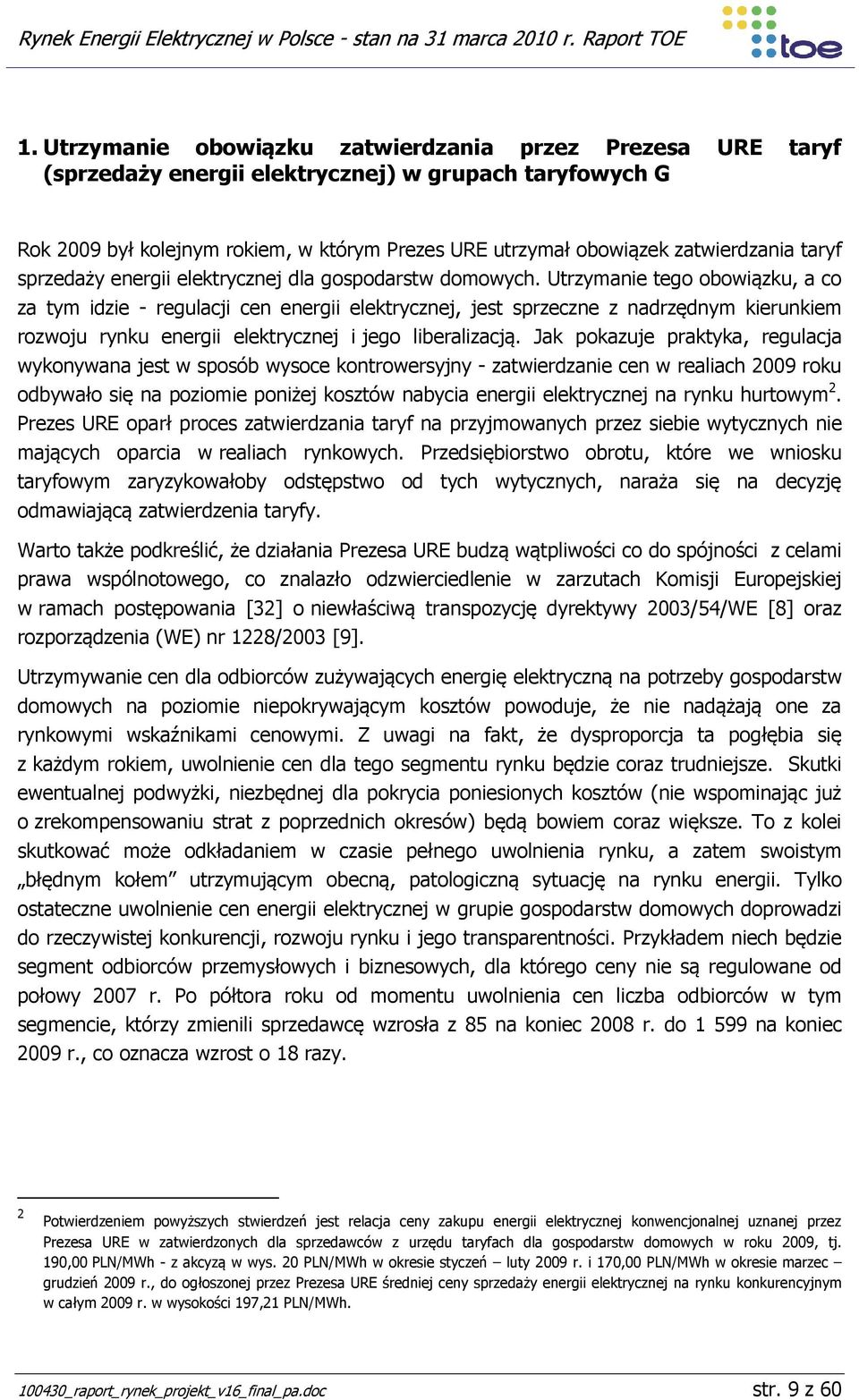 Rynek Energii Elektrycznej w Polsce - stan na 31 marca 2010 r. Raport TOE

toe

1. Utrzymanie obowiązku zatwierdzania przez Prezesa URE taryf (sprzedaży energii elektrycznej) w grupach taryfowych G

Rok 2009 był kolejnym rokiem, w którym Prezes URE utrzymał obowiązek zatwierdzania taryf sprzedaży energii elektrycznej dla gospodarstw domowych. Utrzymanie tego obowiązku, a co za tym idzie - regulacji cen energii elektrycznej, jest sprzeczne z nadrzędnym kierunkiem rozwoju rynku energii elektrycznej i jego liberalizacją. Jak pokazuje praktyka, regulacja wykonywana jest w sposób wysoce kontrowersyjny - zatwierdzanie cen w realiach 2009 roku odbywało się na poziomie poniżej kosztów nabycia energii elektrycznej na rynku hurtowym$^2$. Prezes URE oparł proces zatwierdzania taryf na przyjmowanych przez siebie wytycznych nie mających oparcia w realiach rynkowych. Przedsiębiorstwo obrotu, które we wniosku taryfowym zaryzykowałoby odstępstwo od tych wytycznych, naraża się na decyzję odmawiającą zatwierdzenia taryfy.

Warto także podkreślić, że działania Prezesa URE budzą wątpliwości co do spójności z celami prawa wspólnotowego, co znalazło odzwierciedlenie w zarzutach Komisji Europejskiej w ramach postępowania [32] o niewłaściwą transpozycję dyrektywy 2003/54/WE [8] oraz rozporządzenia (WE) nr 1228/2003 [9].

Utrzymywanie cen dla odbiorców zużywających energię elektryczną na potrzeby gospodarstw domowych na poziomie niepokrywającym kosztów powoduje, że nie nadążają one za rynkowymi wskaźnikami cenowymi. Z uwagi na fakt, że dysproporcja ta pogłębia się z każdym rokiem, uwolnienie cen dla tego segmentu rynku będzie coraz trudniejsze. Skutki ewentualnej podwyżki, niezbędnej dla pokrycia poniesionych kosztów (nie wspominając już o zrekompensowaniu strat z poprzednich okresów) będą bowiem coraz większe. To z kolei skutkować może odkładaniem w czasie pełnego uwolnienia rynku, a zatem swoistym „błędnym kołem” utrzymującym obecną, patologiczną sytuację na rynku energii. Tylko ostateczne uwolnienie cen energii elektrycznej w grupie gospodarstw domowych doprowadzi do rzeczywistej konkurencji, rozwoju rynku i jego transparentności. Przykładem niech będzie segment odbiorców przemysłowych i biznesowych, dla którego ceny nie są regulowane od połowy 2007 r. Po półtora roku od momentu uwolnienia cen liczba odbiorców w tym segmencie, którzy zmienili sprzedawcę wzrosła z 85 na koniec 2008 r. do 1 599 na koniec 2009 r., co oznacza wzrost o 18 razy.

2 Potwierdzeniem powyższych stwierdzeń jest relacja ceny zakupu energii elektrycznej konwencjonalnej uznanej przez Prezesa URE w zatwierdzonych dla sprzedawców z urzędu taryfach dla gospodarstw domowych w roku 2009, tj. 190,00 PLN/MWh - z akcyzą w wys. 20 PLN/MWh w okresie styczeń – luty 2009 r. i 170,00 PLN/MWh w okresie marzec – grudzień 2009 r., do ogłoszonej przez Prezesa URE średniej ceny sprzedaży energii elektrycznej na rynku konkurencyjnym w całym 2009 r. w wysokości 197,21 PLN/MWh.

100430_raport_rynek_projekt_v16_final_pa.doc str. 9 z 60